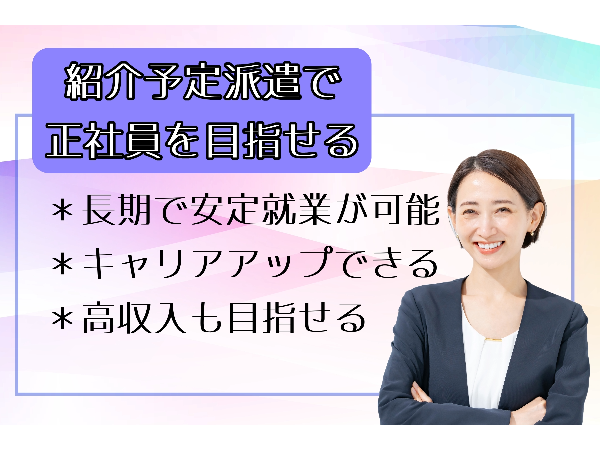 紹介予定派遣で
正社員を目指せる

＊長期で安定就業が可能
＊キャリアアップできる
＊高収入も目指せる